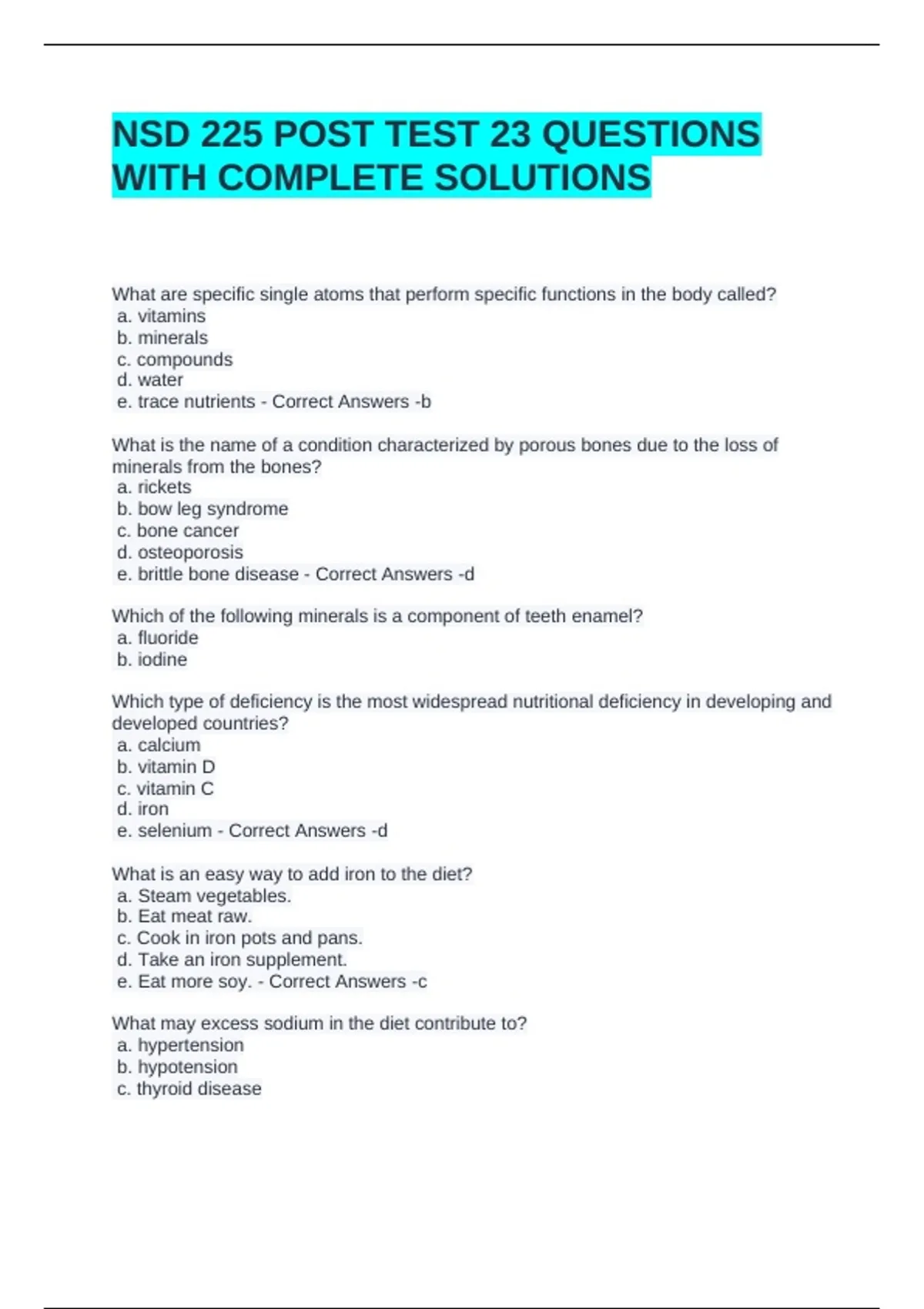 NSD 225 POST TEST 23 QUESTIONS WITH COMPLETE SOLUTIONS

What are specific single atoms that perform specific functions in the body called?
a. vitamins
b. minerals
c. compounds
d. water
e. trace nutrients - Correct Answers -b

What is the name of a condition characterized by porous bones due to the loss of minerals from the bones?
a. rickets
b. bow leg syndrome
c. bone cancer
d. osteoporosis
e. brittle bone disease - Correct Answers -d

Which of the following minerals is a component of teeth enamel?
a. fluoride
b. iodine

Which type of deficiency is the most widespread nutritional deficiency in developing and developed countries?
a. calcium
b. vitamin D
c. vitamin C
d. iron
e. selenium - Correct Answers -d

What is an easy way to add iron to the diet?
a. Steam vegetables.
b. Eat meat raw.
c. Cook in iron pots and pans.
d. Take an iron supplement.
e. Eat more soy. - Correct Answers -c

What may excess sodium in the diet contribute to?
a. hypertension
b. hypotension
c. thyroid disease